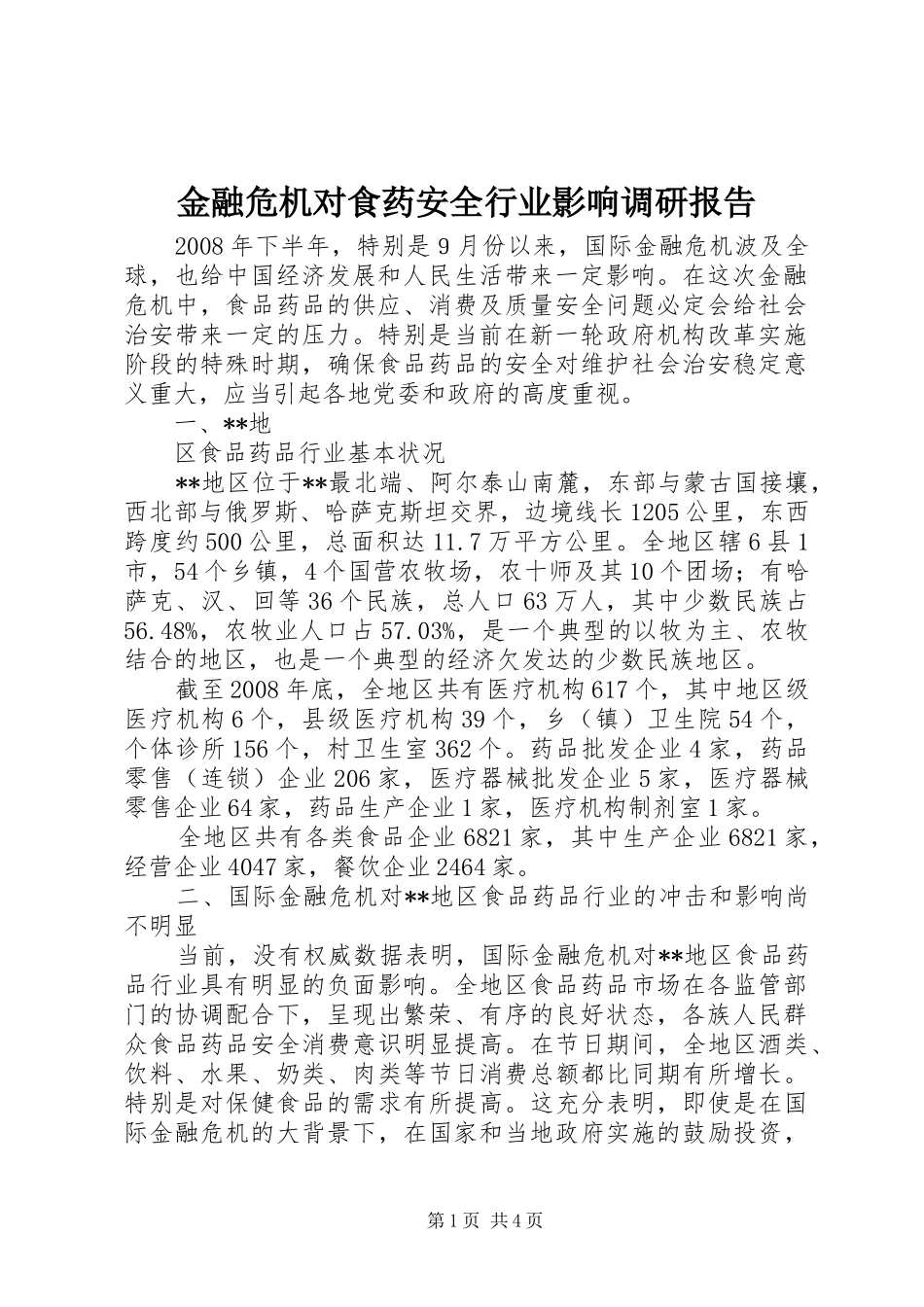 金融危机对食药安全行业影响调研报告

2008年下半年，特别是9月份以来，国际金融危机波及全球，也给中国经济发展和人民生活带来一定影响。在这次金融危机中，食品药品的供应、消费及质量安全问题必定会给社会治安带来一定的压力。特别是当前在新一轮政府机构改革实施阶段的特殊时期，确保食品药品的安全对维护社会治安稳定意义重大，应当引起各地党委和政府的高度重视。

一、**地

区食品药品行业基本状况

**地区位于**最北端、阿尔泰山南麓，东部与蒙古国接壤，西北部与俄罗斯、哈萨克斯坦交界，边境线长1205公里，东西跨度约500公里，总面积达11.7万平方公里。全地区辖6县1市，54个乡镇，4个国营农牧场，农十师及其10个团场；有哈萨克、汉、回等36个民族，总人口63万人，其中少数民族占56.48%，农牧业人口占57.03%，是一个典型的以牧为主、农牧结合的地区，也是一个典型的经济欠发达的少数民族地区。

截至2008年底，全地区共有医疗机构617个，其中地区级医疗机构6个，县级医疗机构39个，乡（镇）卫生院54个，个体诊所156个，村卫生室362个。药品批发企业4家，药品零售（连锁）企业206家，医疗器械批发企业5家，医疗器械零售企业64家，药品生产企业1家，医疗机构制剂室1家。

全地区共有各类食品企业6821家，其中生产企业6821家，经营企业4047家，餐饮企业2464家。

二、国际金融危机对**地区食品药品行业的冲击和影响尚不明显

当前，没有权威数据表明，国际金融危机对**地区食品药品行业具有明显的负面影响。全地区食品药品市场在各监管部门的协调配合下，呈现出繁荣、有序的良好状态，各族人民群众食品药品安全消费意识明显提高。在节日期间，全地区酒类、饮料、水果、奶类、肉类等节日消费总额都比同期有所增长。特别是对保健食品的需求有所提高。这充分表明，即使是在国际金融危机的大背景下，在国家和当地政府实施的鼓励投资，

第1页 共4页